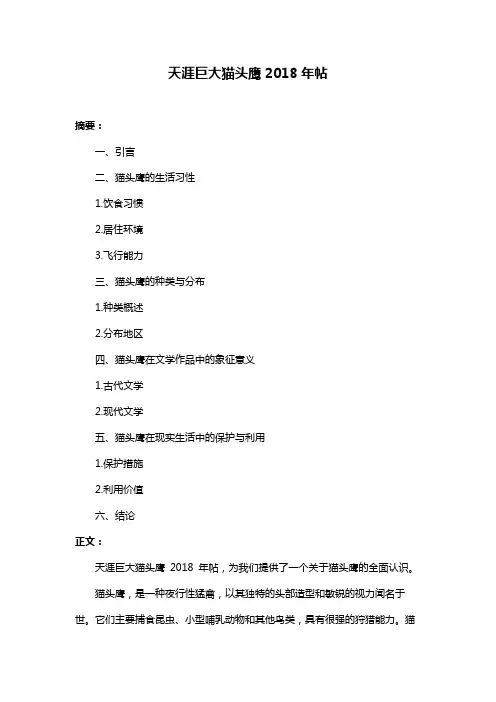 天涯巨大猫头鹰 2018 年帖

摘要：

一、引言

二、猫头鹰的生活习性

1.饮食习惯

2.居住环境

3.飞行能力

三、猫头鹰的种类与分布

1.种类概述

2.分布地区

四、猫头鹰在文学作品中的象征意义

1.古代文学

2.现代文学

五、猫头鹰在现实生活中的保护与利用

1.保护措施

2.利用价值

六、结论

正文：

天涯巨大猫头鹰 2018 年帖，为我们提供了一个关于猫头鹰的全面认识。

猫头鹰，是一种夜行性猛禽，以其独特的头部造型和敏锐的视力闻名于世。它们主要捕食昆虫、小型哺乳动物和其他鸟类，具有很强的狩猎能力。猫